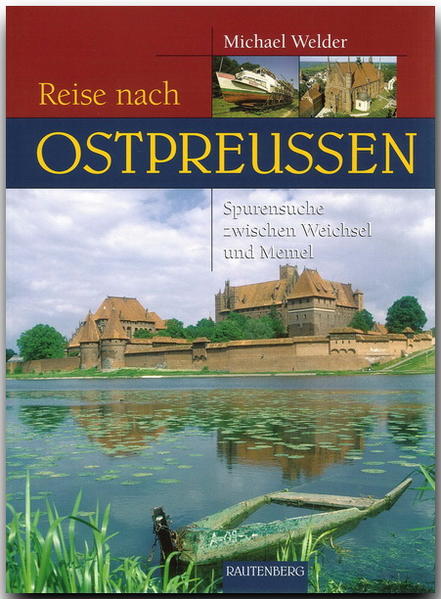 Michael Welder

Reise nach

OSTPREUSSEN

Spurensuche zwischen Weichsel und Memel

RAUTENBERG